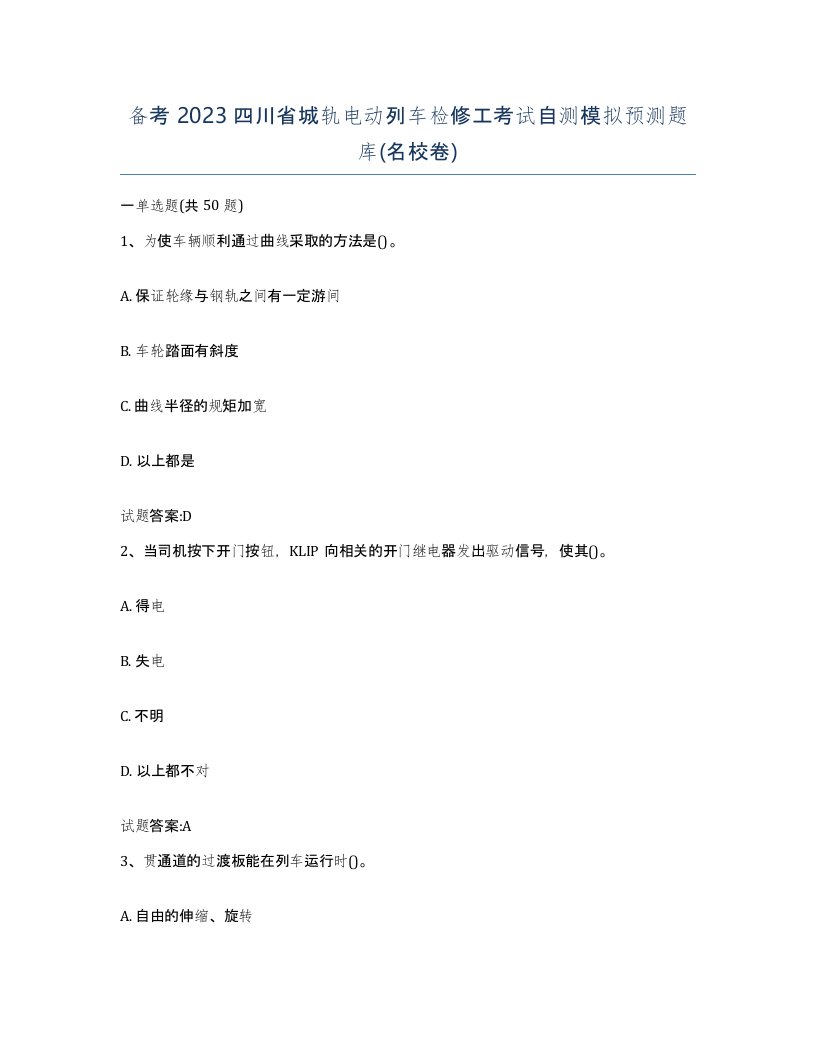 备考 2023 四川省城轨电动列车检修工考试自测模拟预测题库(名校卷)

一单选题(共 50 题)

1、为使车辆顺利通过曲线采取的方法是()。

A. 保证轮缘与钢轨之间有一定游间

B. 车轮踏面有斜度

C. 曲线半径的规矩加宽

D. 以上都是

试题答案:D

2、当司机按下开门按钮，KLIP 向相关的开门继电器发出驱动信号，使其()。

A. 得电

B. 失电

C. 不明

D. 以上都不对

试题答案:A

3、贯通道的过渡板能在列车运行时()。

A. 自由的伸缩、旋转